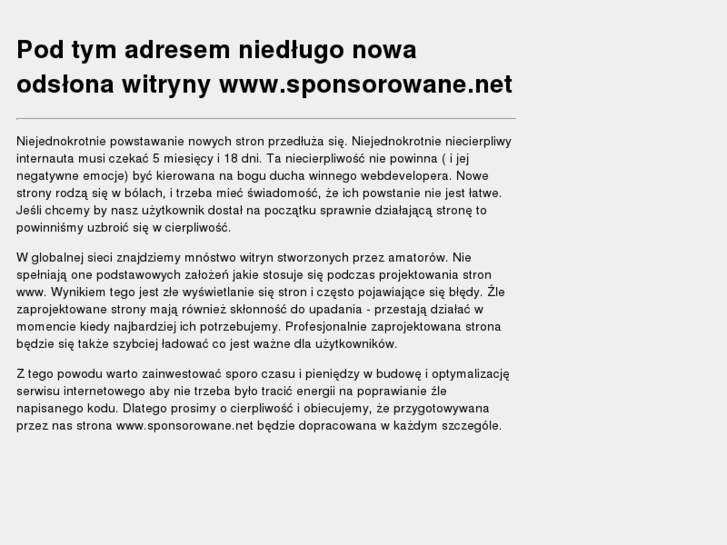 Pod tym adresem niedługo nowa odsłona witryny www.sponsorowane.net

Niejednokrotnie powstawanie nowych stron przedłuża się. Niejednokrotnie niecierpliwy internauta musi czekać 5 miesięcy i 18 dni. Ta niecierpliwość nie powinna ( i jej negatywne emocje) być kierowana na bogu ducha winnego webdevelopera. Nowe strony rodzą się w bólach, i trzeba mieć świadomość, że ich powstanie nie jest łatwe. Jeśli chcemy by nasz użytkownik dostał na początku sprawnie działającą stronę to powinniśmy uzbroić się w cierpliwość.

W globalnej sieci znajdziemy mnóstwo witryn stworzonych przez amatorów. Nie spełniają one podstawowych założeń jakie stosuje się podczas projektowania stron www. Wynikiem tego jest złe wyświetlanie się stron i często pojawiające się błędy. Źle zaprojektowane strony mają również skłonność do upadania - przestają działać w momencie kiedy najbardziej ich potrzebujemy. Profesjonalnie zaprojektowana strona będzie się także szybciej ładować co jest ważne dla użytkowników.

Z tego powodu warto zainwestować sporo czasu i pieniędzy w budowę i optymalizację serwisu internetowego aby nie trzeba było tracić energii na poprawianie źle napisanego kodu. Dlatego prosimy o cierpliwość i obiecujemy, że przygotowywana przez nas strona www.sponsorowane.net będzie dopracowana w każdym szczególe.